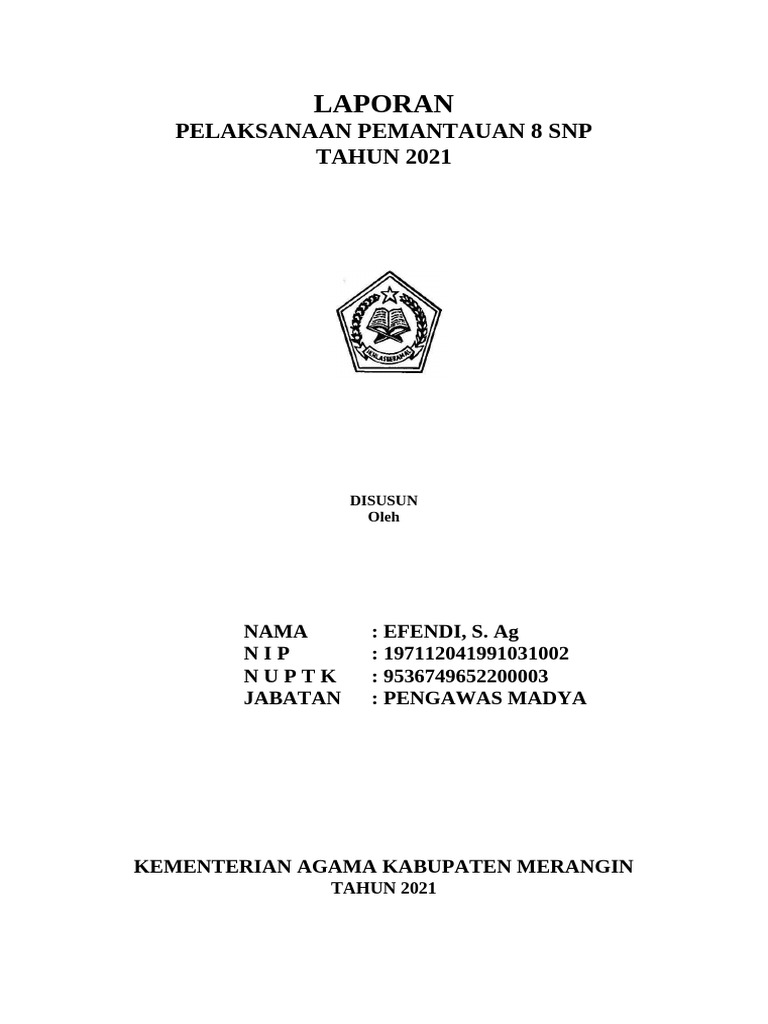 LAPORAN
PELAKSANAAN PEMANTAUAN 8 SNP
TAHUN 2021

IKHLAS BERAMAL

DISUSUN
Oleh

NAMA : EFENDI, S. Ag
N I P : 197112041991031002
N U P T K : 9536749652200003
JABATAN : PENGAWAS MADYA

KEMENTERIAN AGAMA KABUPATEN MERANGIN
TAHUN 2021